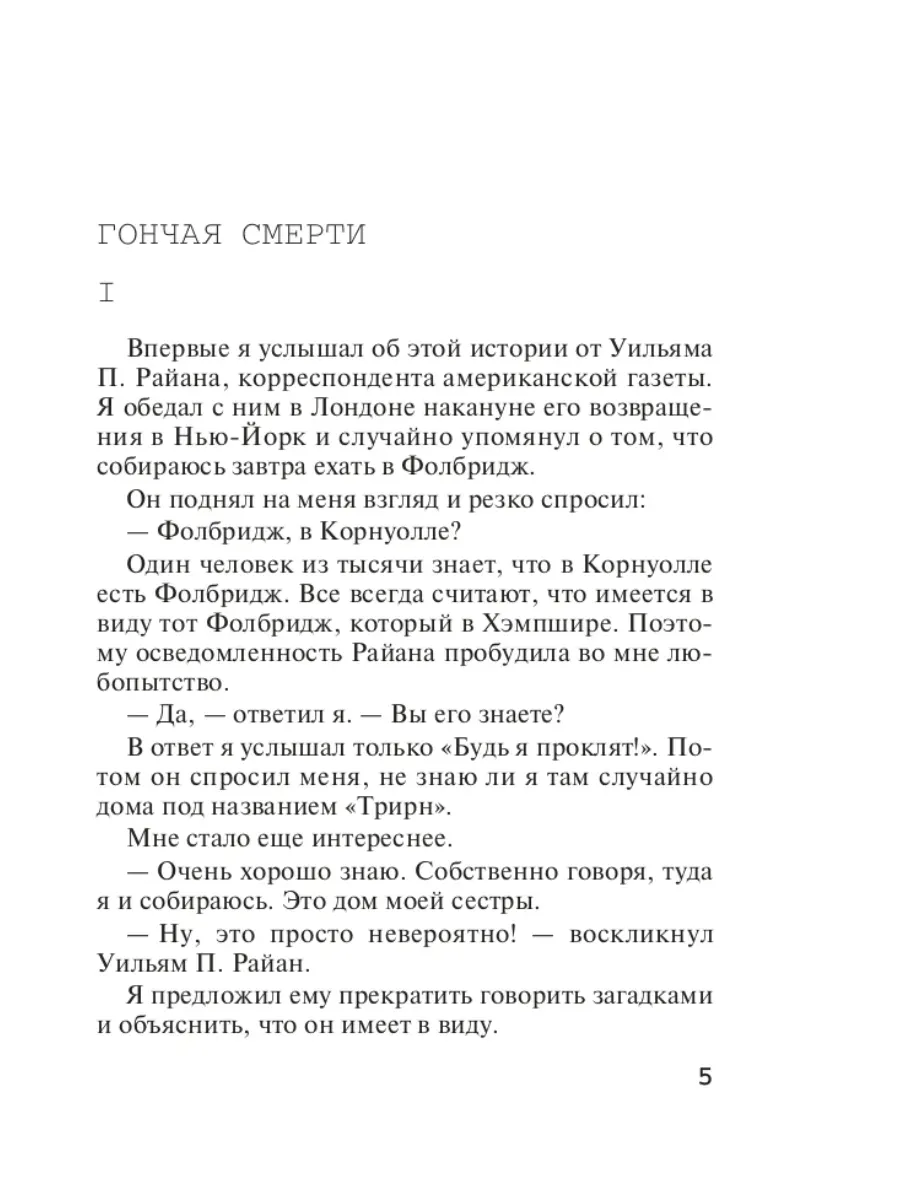 ГОНЧАЯ СМЕРТИ

I

Впервые я услышал об этой истории от Уильяма П. Райана, корреспондента американской газеты. Я обедал с ним в Лондоне накануне его возвращения в Нью-Йорк и случайно упомянул о том, что собираюсь завтра ехать в Фолбридж.

Он поднял на меня взгляд и резко спросил:

— Фолбридж, в Корнуолле?

Один человек из тысячи знает, что в Корнуолле есть Фолбридж. Все всегда считают, что имеется в виду тот Фолбридж, который в Хэмпшире. Поэтому осведомленность Райана пробудила во мне любопытство.

— Да, — ответил я. — Вы его знаете?

В ответ я услышал только «Будь я проклят!». Потом он спросил меня, не знаю ли я там случайно дома под названием «Трирн».

Мне стало еще интереснее.

— Очень хорошо знаю. Собственно говоря, туда я и собираюсь. Это дом моей сестры.

— Ну, это просто невероятно! — воскликнул Уильям П. Райан.

Я предложил ему прекратить говорить загадками и объяснить, что он имеет в виду.

5